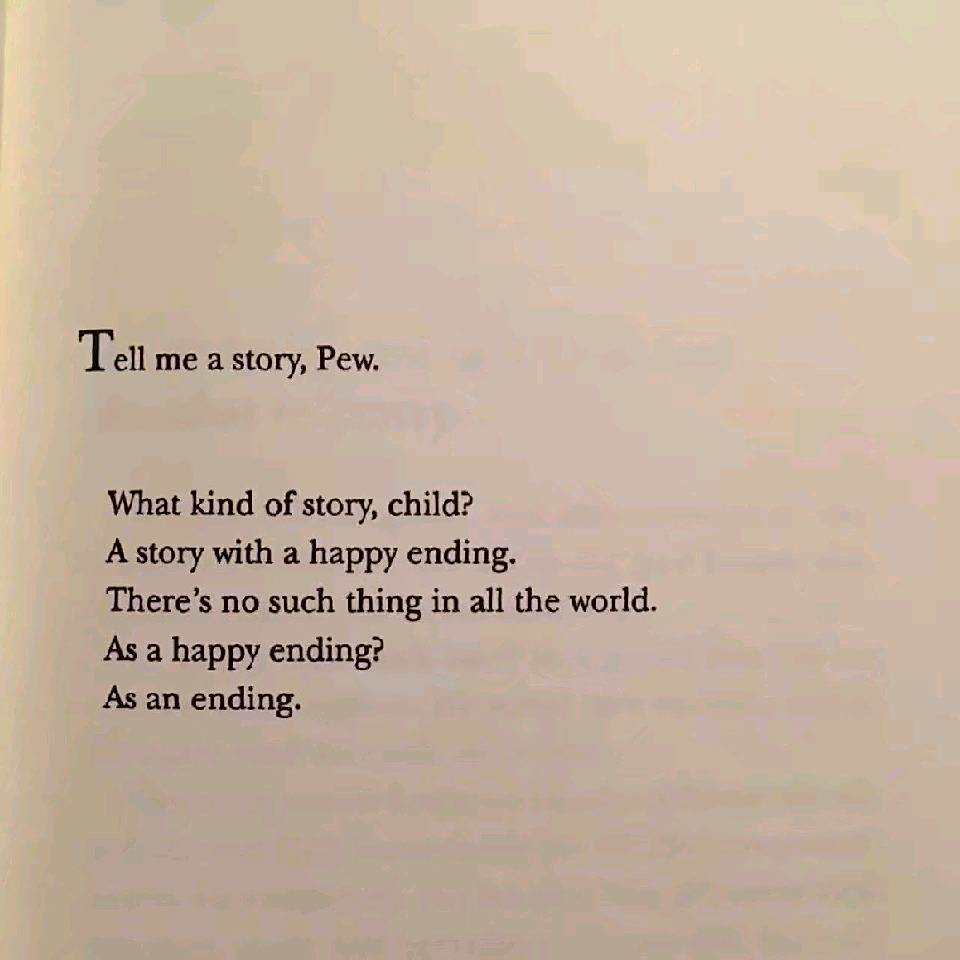 Tell me a story, Pew.

What kind of story, child?
A story with a happy ending.
There's no such thing in all the world.
As a happy ending?
As an ending.